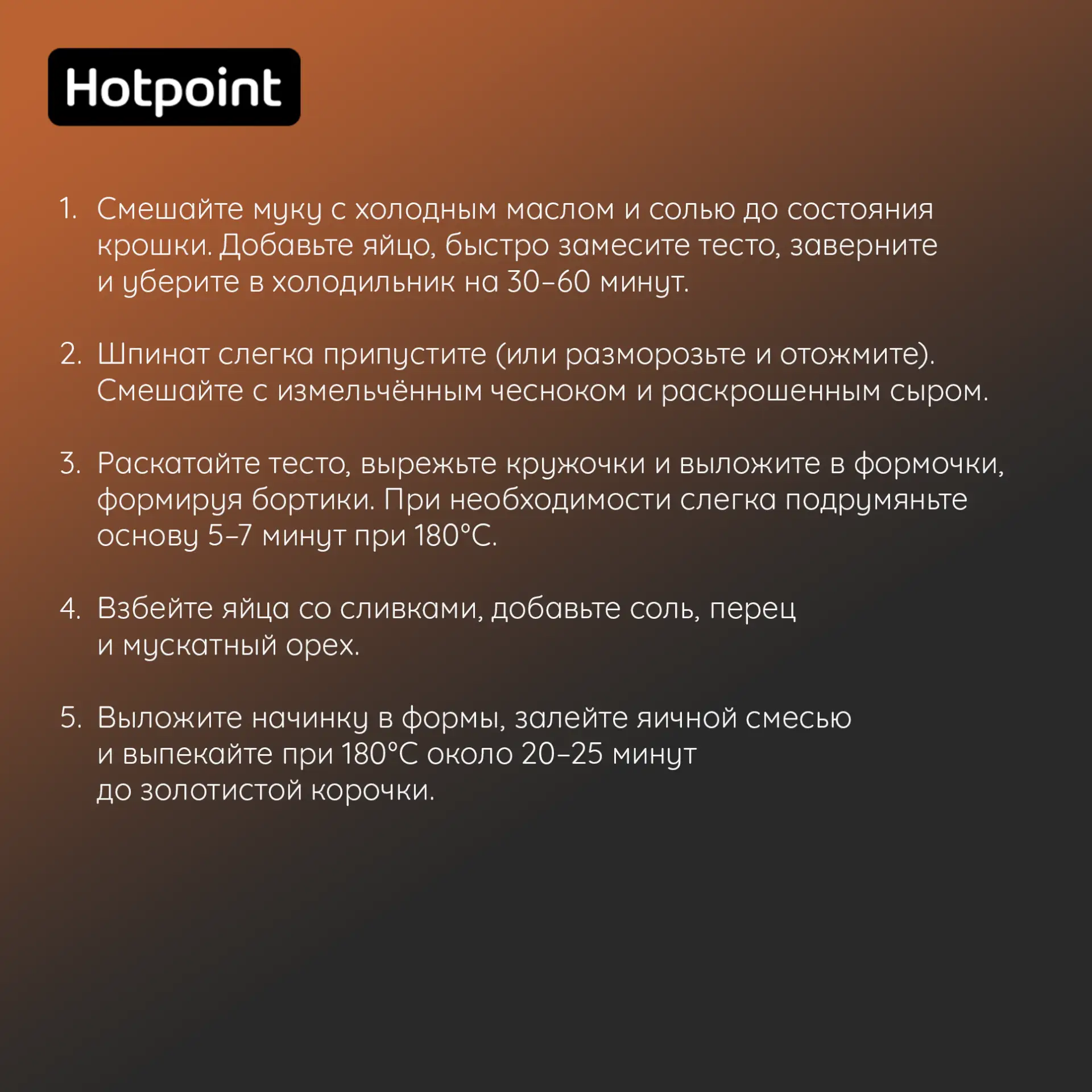 Hotpoint

1. Смешайте муку с холодным маслом и солью до состояния крошки. Добавьте яйцо, быстро замесите тесто, заверните и уберите в холодильник на 30–60 минут.

2. Шпинат слегка припустите (или разморозьте и отожмите). Смешайте с измельчённым чесноком и раскрошенным сыром.

3. Раскатайте тесто, вырежьте кружочки и выложите в формочки, формируя бортики. При необходимости слегка подрумяньте основу 5–7 минут при 180°C.

4. Взбейте яйца со сливками, добавьте соль, перец и мускатный орех.

5. Выложите начинку в формы, залейте яичной смесью и выпекайте при 180°C около 20–25 минут до золотистой корочки.